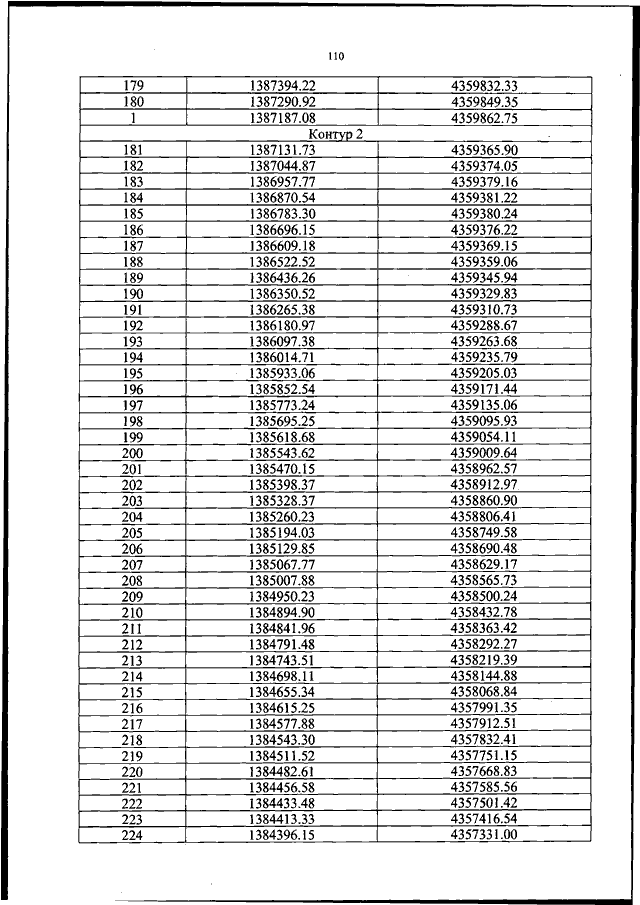 110

| 179 | 1387394.22 | 4359832.33 |
|---|---|---|
| 180 | 1387290.92 | 4359849.35 |
| 1 | 1387187.08 | 4359862.75 |
| Контур 2 | | |
| 181 | 1387131.73 | 4359365.90 |
| 182 | 1387044.87 | 4359374.05 |
| 183 | 1386957.77 | 4359379.16 |
| 184 | 1386870.54 | 4359381.22 |
| 185 | 1386783.30 | 4359380.24 |
| 186 | 1386696.15 | 4359376.22 |
| 187 | 1386609.18 | 4359369.15 |
| 188 | 1386522.52 | 4359359.06 |
| 189 | 1386436.26 | 4359345.94 |
| 190 | 1386350.52 | 4359329.83 |
| 191 | 1386265.38 | 4359310.73 |
| 192 | 1386180.97 | 4359288.67 |
| 193 | 1386097.38 | 4359263.68 |
| 194 | 1386014.71 | 4359235.79 |
| 195 | 1385933.06 | 4359205.03 |
| 196 | 1385852.54 | 4359171.44 |
| 197 | 1385773.24 | 4359135.06 |
| 198 | 1385695.25 | 4359095.93 |
| 199 | 1385618.68 | 4359054.11 |
| 200 | 1385543.62 | 4359009.64 |
| 201 | 1385470.15 | 4358962.57 |
| 202 | 1385398.37 | 4358912.97 |
| 203 | 1385328.37 | 4358860.90 |
| 204 | 1385260.23 | 4358806.41 |
| 205 | 1385194.03 | 4358749.58 |
| 206 | 1385129.85 | 4358690.48 |
| 207 | 1385067.77 | 4358629.17 |
| 208 | 1385007.88 | 4358565.73 |
| 209 | 1384950.23 | 4358500.24 |
| 210 | 1384894.90 | 4358432.78 |
| 211 | 1384841.96 | 4358363.42 |
| 212 | 1384791.48 | 4358292.27 |
| 213 | 1384743.51 | 4358219.39 |
| 214 | 1384698.11 | 4358144.88 |
| 215 | 1384655.34 | 4358068.84 |
| 216 | 1384615.25 | 4357991.35 |
| 217 | 1384577.88 | 4357912.51 |
| 218 | 1384543.30 | 4357832.41 |
| 219 | 1384511.52 | 4357751.15 |
| 220 | 1384482.61 | 4357668.83 |
| 221 | 1384456.58 | 4357585.56 |
| 222 | 1384433.48 | 4357501.42 |
| 223 | 1384413.33 | 4357416.54 |
| 224 | 1384396.15 | 4357331.00 |